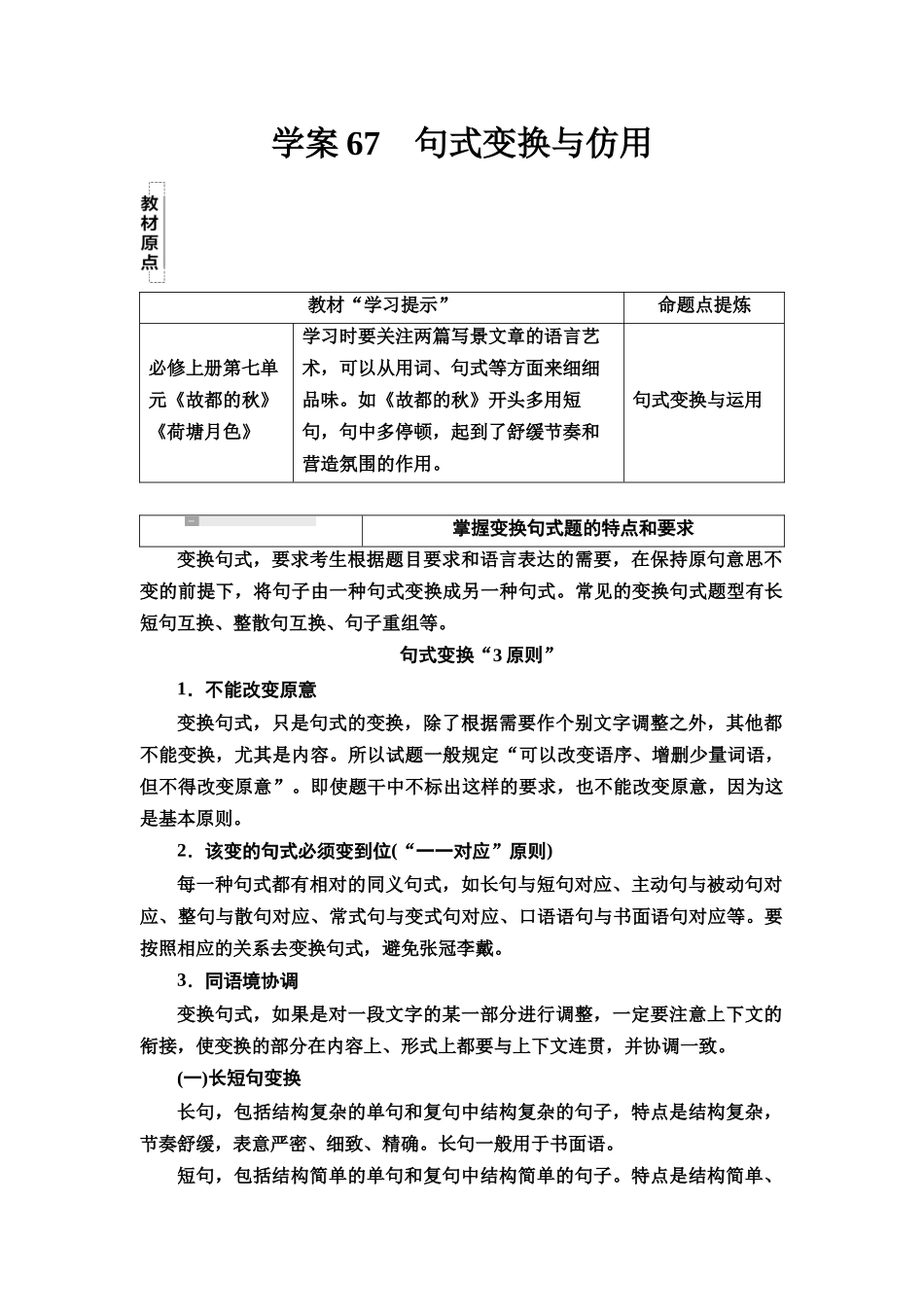 学案 67　句式变换与仿用

教材原点

| 教材“学习提示” | | 命题点提炼 |
|---|---|---|
| 必修上册第七单元《故都的秋》《荷塘月色》 | 学习时要关注两篇写景文章的语言艺术，可以从用词、句式等方面来细细品味。如《故都的秋》开头多用短句，句中多停顿，起到了舒缓节奏和营造氛围的作用。 | 句式变换与运用 |

| | 掌握变换句式题的特点和要求 |
|---|---|

变换句式，要求考生根据题目要求和语言表达的需要，在保持原句意思不变的前提下，将句子由一种句式变换成另一种句式。常见的变换句式题型有长短句互换、整散句互换、句子重组等。

句式变换“3 原则”

1．不能改变原意

变换句式，只是句式的变换，除了根据需要作个别文字调整之外，其他都不能变换，尤其是内容。所以试题一般规定“可以改变语序、增删少量词语，但不得改变原意”。即使题干中不标出这样的要求，也不能改变原意，因为这是基本原则。

2．该变的句式必须变到位(“一一对应”原则)

每一种句式都有相对的同义句式，如长句与短句对应、主动句与被动句对应、整句与散句对应、常式句与变式句对应、口语语句与书面语句对应等。要按照相应的关系去变换句式，避免张冠李戴。

3．同语境协调

变换句式，如果是对一段文字的某一部分进行调整，一定要注意上下文的衔接，使变换的部分在内容上、形式上都要与上下文连贯，并协调一致。

(一)长短句变换

长句，包括结构复杂的单句和复句中结构复杂的句子，特点是结构复杂，节奏舒缓，表意严密、细致、精确。长句一般用于书面语。

短句，包括结构简单的单句和复句中结构简单的句子。特点是结构简单、